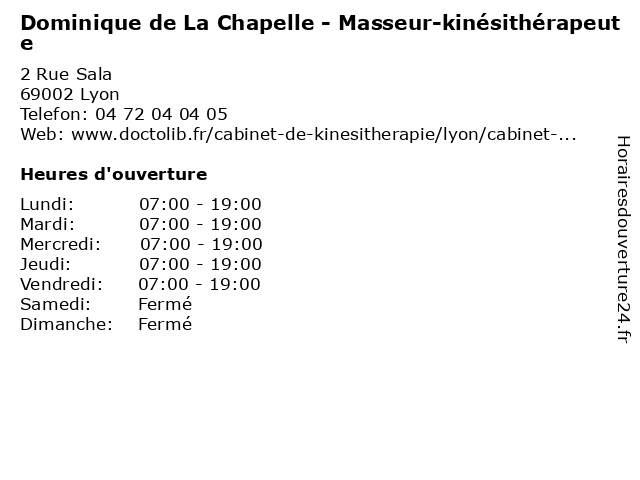 Dominique de La Chapelle - Masseur-kinésithérapeute

2 Rue Sala
69002 Lyon
Telefon: 04 72 04 04 05
Web: www.doctolib.fr/cabinet-de-kinesitherapie/lyon/cabinet-...

Heures d'ouverture

| | |
|---|---|
| Lundi: | 07:00 - 19:00 |
| Mardi: | 07:00 - 19:00 |
| Mercredi: | 07:00 - 19:00 |
| Jeudi: | 07:00 - 19:00 |
| Vendredi: | 07:00 - 19:00 |
| Samedi: | Fermé |
| Dimanche: | Fermé |

Horairesdouverture24.fr